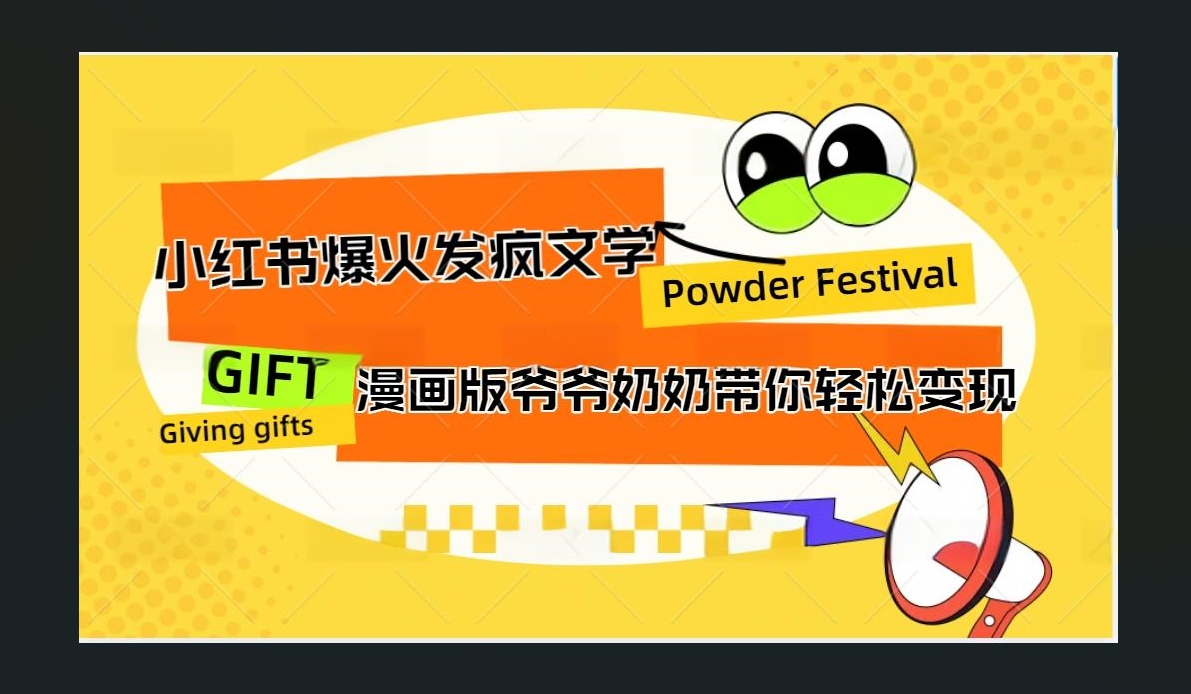 小红书爆火发疯文学

Powder Festival

GIFT

Giving gifts

漫画版爷爷奶奶带你轻松变现